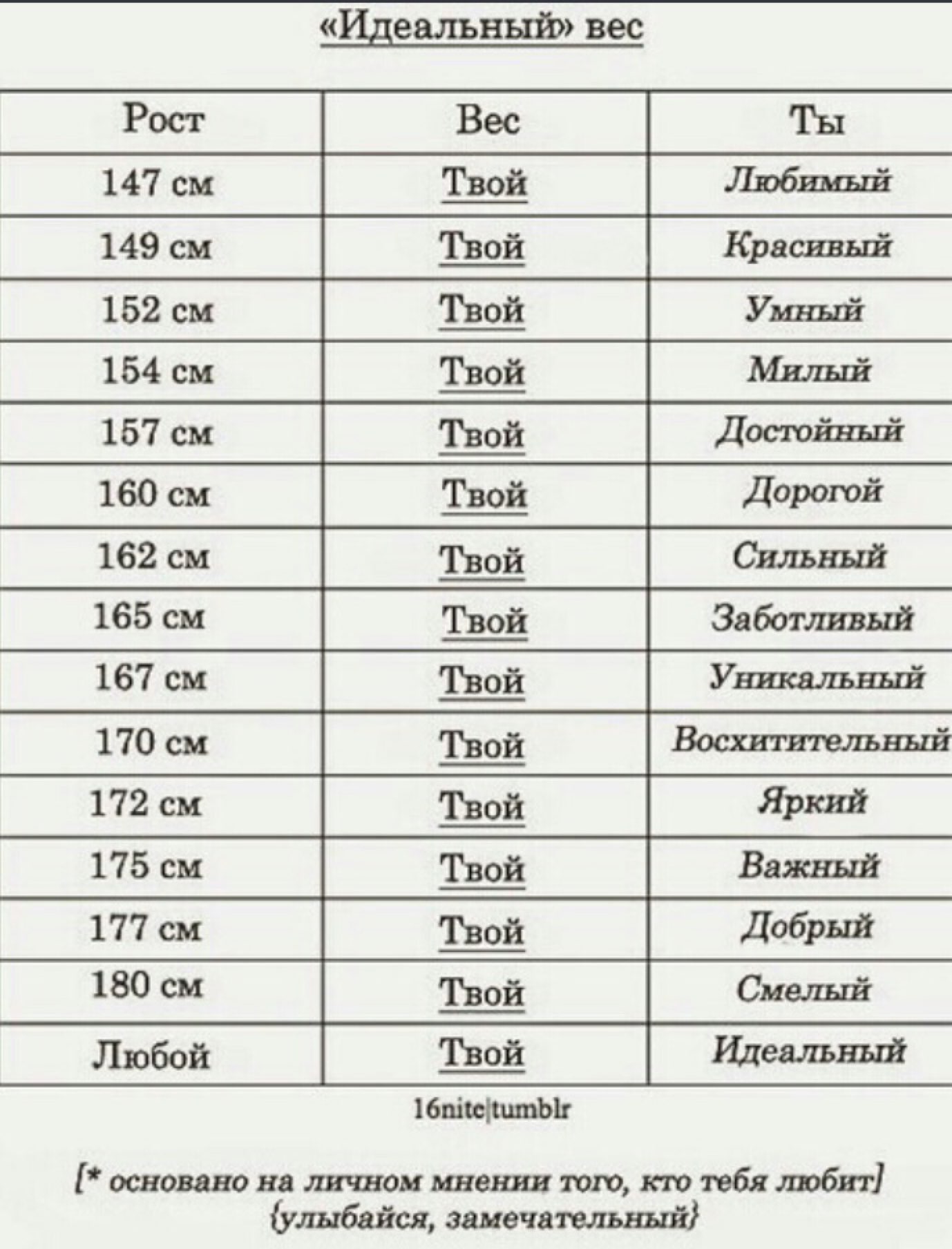 «Идеальный» вес

| Рост | Вес | Ты |
|---|---|---|
| 147 см | Твой | Любимый |
| 149 см | Твой | Красивый |
| 152 см | Твой | Умный |
| 154 см | Твой | Милый |
| 157 см | Твой | Достойный |
| 160 см | Твой | Дорогой |
| 162 см | Твой | Сильный |
| 165 см | Твой | Заботливый |
| 167 см | Твой | Уникальный |
| 170 см | Твой | Восхитительный |
| 172 см | Твой | Яркий |
| 175 см | Твой | Важный |
| 177 см | Твой | Добрый |
| 180 см | Твой | Смелый |
| Любой | Твой | Идеальный |

16nite|tumblr

[* основано на личном мнении того, кто тебя любит]
{улыбайся, замечательный}